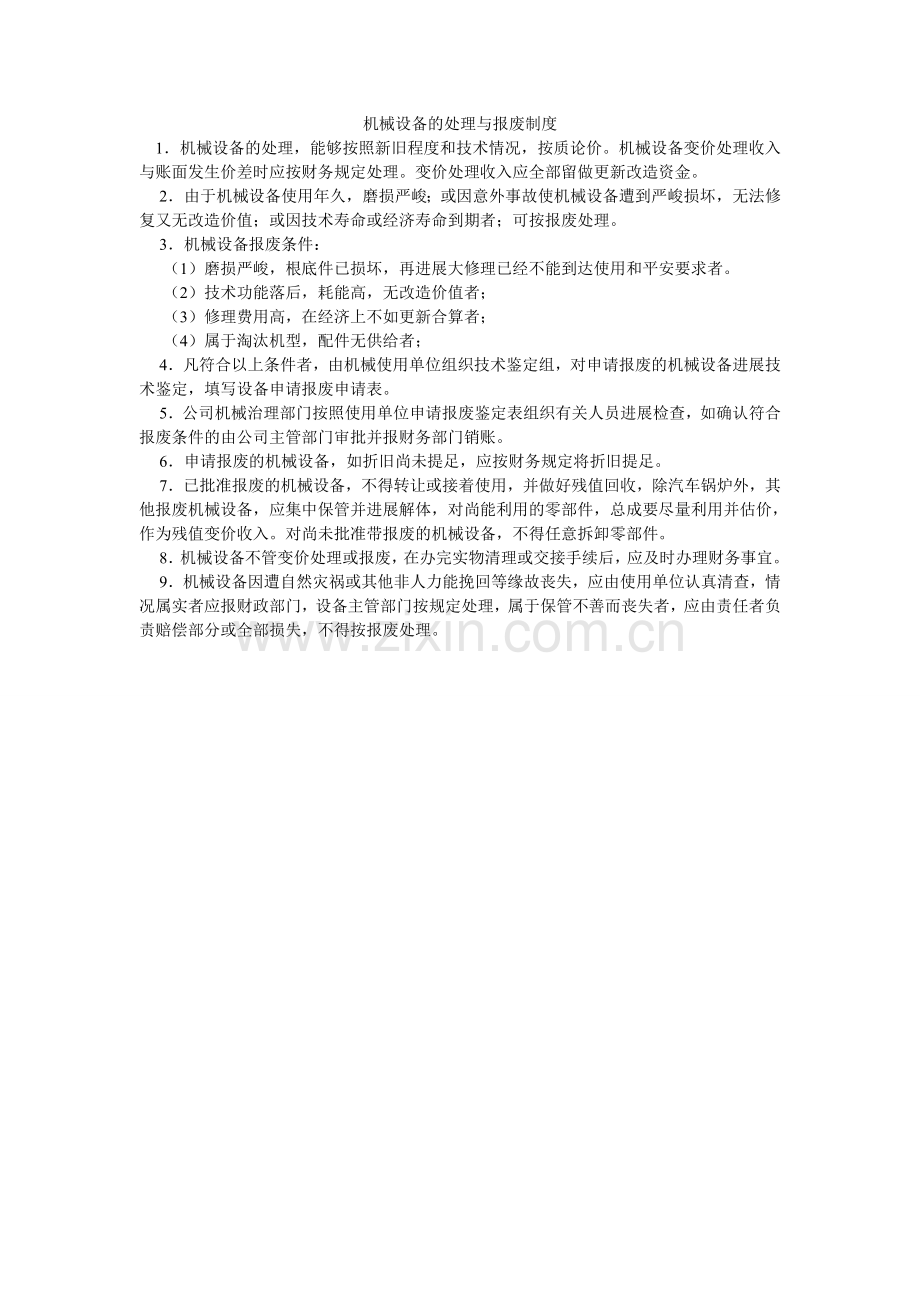 机械设备的处理与报废制度

1．机械设备的处理，能够按照新旧程度和技术情况，按质论价。机械设备变价处理收入与账面发生价差时应按财务规定处理。变价处理收入应全部留做更新改造资金。

2．由于机械设备使用年久，磨损严峻；或因意外事故使机械设备遭到严峻损坏，无法修复又无改造价值；或因技术寿命或经济寿命到期者；可按报废处理。

3．机械设备报废条件：

（1）磨损严峻，根底件已损坏，再进展大修理已经不能到达使用和平安要求者。

（2）技术功能落后，耗能高，无改造价值者；

（3）修理费用高，在经济上不如更新合算者；

（4）属于淘汰机型，配件无供给者；

4．凡符合以上条件者，由机械使用单位组织技术鉴定组，对申请报废的机械设备进展技术鉴定，填写设备申请报废申请表。

5．公司机械治理部门按照使用单位申请报废鉴定表组织有关人员进展检查，如确认符合报废条件的由公司主管部门审批并报财务部门销账。

6．申请报废的机械设备，如折旧尚未提足，应按财务规定将折旧提足。

7．已批准报废的机械设备，不得转让或接着使用，并做好残值回收，除汽车锅炉外，其他报废机械设备，应集中保管并进展解体，对尚能利用的零部件，总成要尽量利用并估价，作为残值变价收入。对尚未批准带报废的机械设备，不得任意拆卸零部件。

8．机械设备不管变价处理或报废，在办完实物清理或交接手续后，应及时办理财务事宜。

9．机械设备因遭自然灾祸或其他非人力能挽回等缘故丧失，应由使用单位认真清查，情况属实者应报财政部门，设备主管部门按规定处理，属于保管不善而丧失者，应由责任者负责赔偿部分或全部损失，不得按报废处理。

www.zixin.com.cn